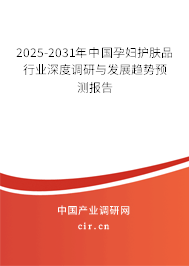 2025-2031年中国孕妇护肤品行业深度调研与发展趋势预测报告

中国产业调研网

cir.cn